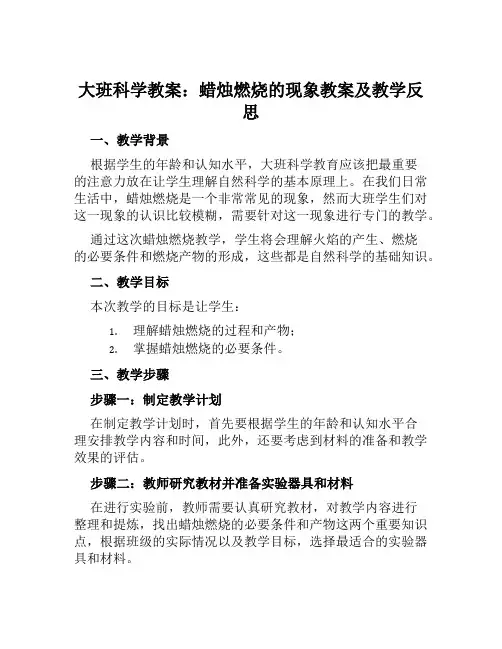 大班科学教案：蜡烛燃烧的现象教案及教学反思

一、教学背景

根据学生的年龄和认知水平，大班科学教育应该把最重要的注意力放在让学生理解自然科学的基本原理上。在我们日常生活中，蜡烛燃烧是一个非常常见的现象，然而大班学生们对这一现象的认识比较模糊，需要针对这一现象进行专门的教学。

通过这次蜡烛燃烧教学，学生将会理解火焰的产生、燃烧的必要条件和燃烧产物的形成，这些都是自然科学的基础知识。

二、教学目标

本次教学的目标是让学生：

1. 理解蜡烛燃烧的过程和产物；
2. 掌握蜡烛燃烧的必要条件。

三、教学步骤

步骤一：制定教学计划

在制定教学计划时，首先要根据学生的年龄和认知水平合理安排教学内容和时间，此外，还要考虑到材料的准备和教学效果的评估。

步骤二：教师研究教材并准备实验器具和材料

在进行实验前，教师需要认真研究教材，对教学内容进行整理和提炼，找出蜡烛燃烧的必要条件和产物这两个重要知识点，根据班级的实际情况以及教学目标，选择最适合的实验器具和材料。